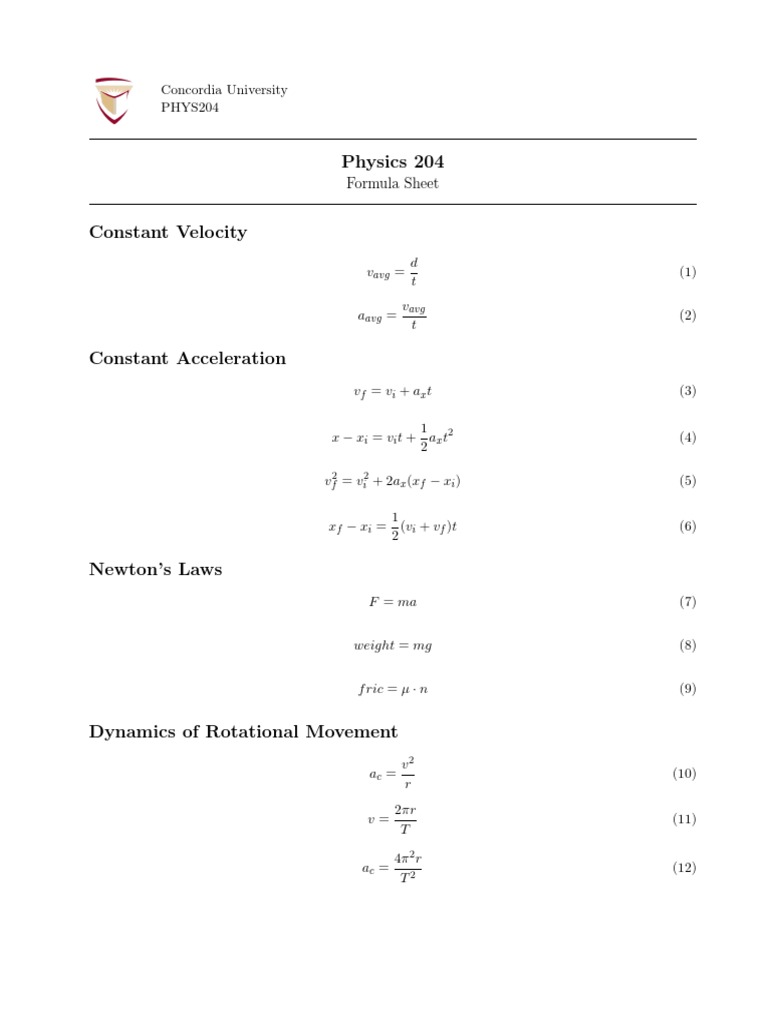 Concordia University
PHYS204

Physics 204
Formula Sheet

Constant Velocity

$v_{avg} = \frac{d}{t}$ (1)

$a_{avg} = \frac{v_{avg}}{t}$ (2)

Constant Acceleration

$v_f = v_i + a_x t$ (3)

$x - x_i = v_i t + \frac{1}{2} a_x t^2$ (4)

$v_f^2 = v_i^2 + 2a_x(x_f - x_i)$ (5)

$x_f - x_i = \frac{1}{2}(v_i + v_f)t$ (6)

Newton's Laws

$F = ma$ (7)

$weight = mg$ (8)

$fric = \mu \cdot n$ (9)

Dynamics of Rotational Movement

$a_c = \frac{v^2}{r}$ (10)

$v = \frac{2\pi r}{T}$ (11)

$a_c = \frac{4\pi^2 r}{T^2}$ (12)